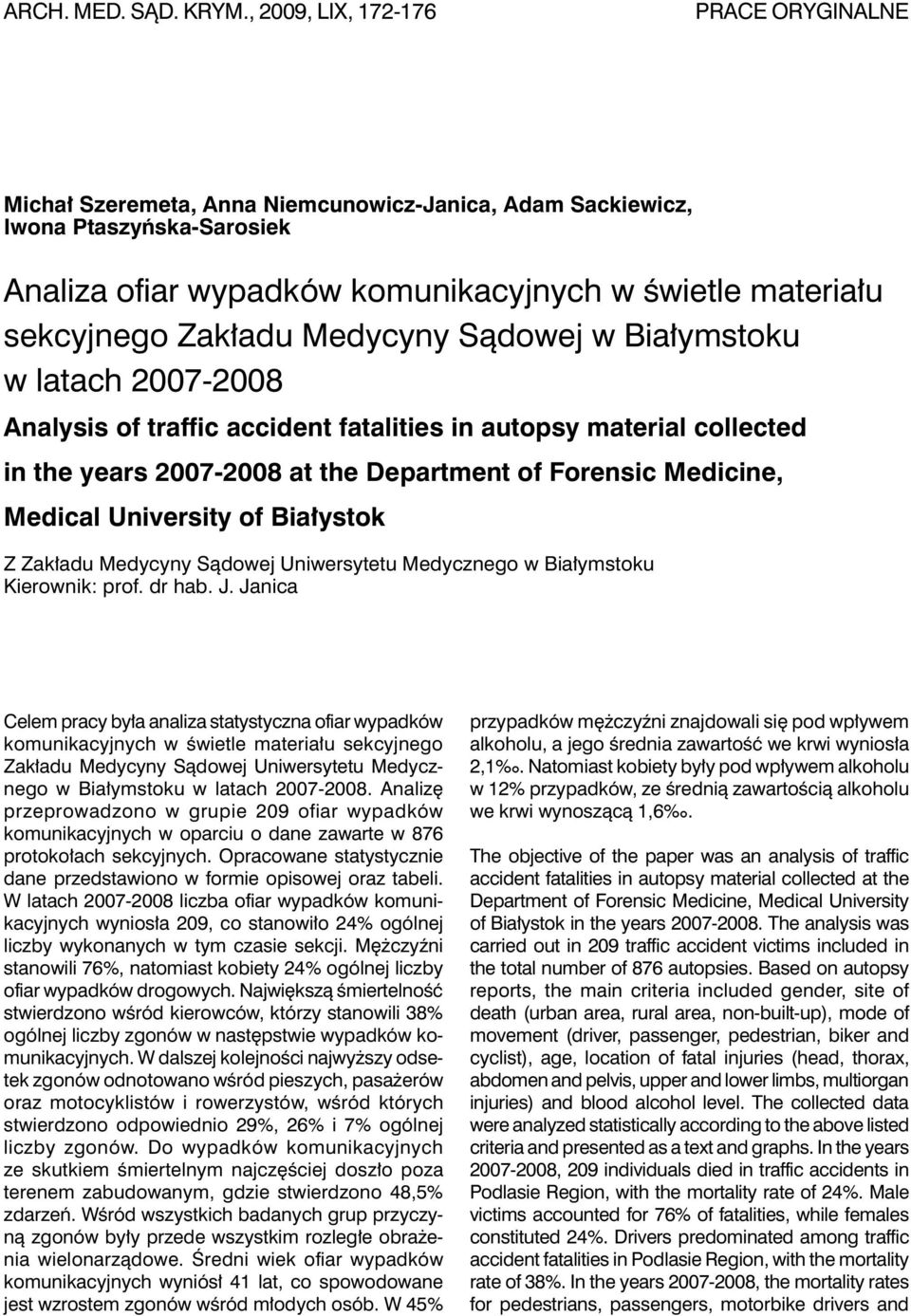 ARCH. MED. SĄD. KRYM., 2009, LIX, 172-176

PRACE ORYGINALNE

Michał Szeremeta, Anna Niemcunowicz-Janica, Adam Sackiewicz, Iwona Ptaszyńska-Sarosiek

Analiza ofiar wypadków komunikacyjnych w świetle materiału sekcyjnego Zakładu Medycyny Sądowej w Białymstoku w latach 2007-2008

Analysis of traffic accident fatalities in autopsy material collected in the years 2007-2008 at the Department of Forensic Medicine, Medical University of Białystok

Z Zakładu Medycyny Sądowej Uniwersytetu Medycznego w Białymstoku
Kierownik: prof. dr hab. J. Janica

Celem pracy była analiza statystyczna ofiar wypadków komunikacyjnych w świetle materiału sekcyjnego Zakładu Medycyny Sądowej Uniwersytetu Medycznego w Białymstoku w latach 2007-2008. Analizę przeprowadzono w grupie 209 ofiar wypadków komunikacyjnych w oparciu o dane zawarte w 876 protokołach sekcyjnych. Opracowane statystycznie dane przedstawiono w formie opisowej oraz tabeli. W latach 2007-2008 liczba ofiar wypadków komunikacyjnych wyniosła 209, co stanowiło 24% ogólnej liczby wykonanych w tym czasie sekcji. Mężczyźni stanowili 76%, natomiast kobiety 24% ogólnej liczby ofiar wypadków drogowych. Największą śmiertelność stwierdzono wśród kierowców, którzy stanowili 38% ogólnej liczby zgonów w następstwie wypadków komunikacyjnych. W dalszej kolejności najwyższy odsetek zgonów odnotowano wśród pieszych, pasażerów oraz motocyklistów i rowerzystów, wśród których stwierdzono odpowiednio 29%, 26% i 7% ogólnej liczby zgonów. Do wypadków komunikacyjnych ze skutkiem śmiertelnym najczęściej doszło poza terenem zabudowanym, gdzie stwierdzono 48,5% zdarzeń. Wśród wszystkich badanych grup przyczyną zgonów były przede wszystkim rozległe obrażenia wielonarządowe. Średni wiek ofiar wypadków komunikacyjnych wyniósł 41 lat, co spowodowane jest wzrostem zgonów wśród młodych osób. W 45% przypadków mężczyźni znajdowali się pod wpływem alkoholu, a jego średnia zawartość we krwi wyniosła 2,1‰. Natomiast kobiety były pod wpływem alkoholu w 12% przypadków, ze średnią zawartością alkoholu we krwi wynoszącą 1,6‰.

The objective of the paper was an analysis of traffic accident fatalities in autopsy material collected at the Department of Forensic Medicine, Medical University of Białystok in the years 2007-2008. The analysis was carried out in 209 traffic accident victims included in the total number of 876 autopsies. Based on autopsy reports, the main criteria included gender, site of death (urban area, rural area, non-built-up), mode of movement (driver, passenger, pedestrian, biker and cyclist), age, location of fatal injuries (head, thorax, abdomen and pelvis, upper and lower limbs, multiorgan injuries) and blood alcohol level. The collected data were analyzed statistically according to the above listed criteria and presented as a text and graphs. In the years 2007-2008, 209 individuals died in traffic accidents in Podlasie Region, with the mortality rate of 24%. Male victims accounted for 76% of fatalities, while females constituted 24%. Drivers predominated among traffic accident fatalities in Podlasie Region, with the mortality rate of 38%. In the years 2007-2008, the mortality rates for pedestrians, passengers, motorbike drivers and